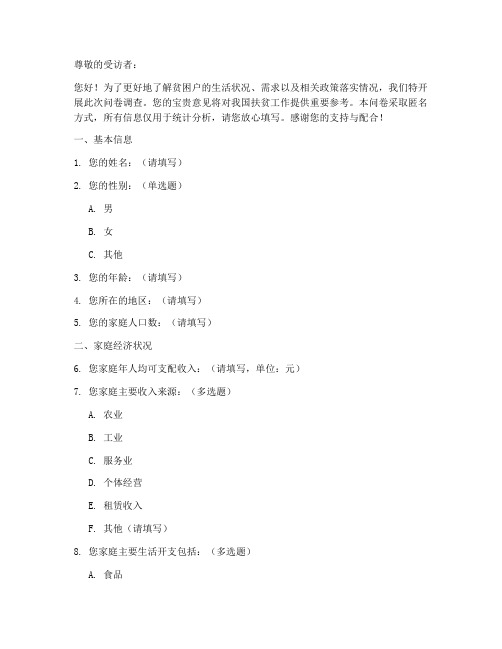 尊敬的受访者：

您好！为了更好地了解贫困户的生活状况、需求以及相关政策落实情况，我们特开展此次问卷调查。您的宝贵意见将对我国扶贫工作提供重要参考。本问卷采取匿名方式，所有信息仅用于统计分析，请您放心填写。感谢您的支持与配合！

一、基本信息

1. 您的姓名：（请填写）

2. 您的性别：（单选题）

A. 男

B. 女

C. 其他

3. 您的年龄：（请填写）

4. 您所在的地区：（请填写）

5. 您的家庭人口数：（请填写）

二、家庭经济状况

6. 您家庭年人均可支配收入：（请填写，单位：元）

7. 您家庭主要收入来源：（多选题）

A. 农业

B. 工业

C. 服务业

D. 个体经营

E. 租赁收入

F. 其他（请填写）

8. 您家庭主要生活开支包括：（多选题）

A. 食品